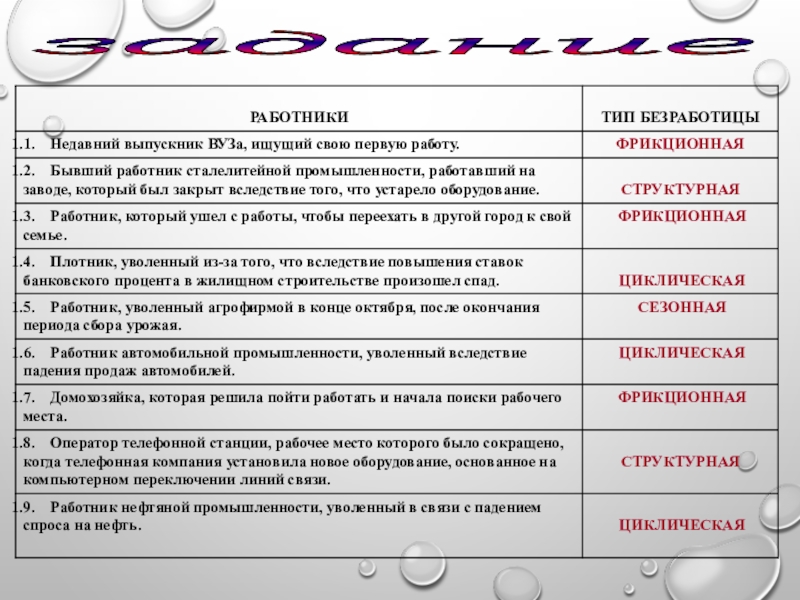 задание

| РАБОТНИКИ | ТИП БЕЗРАБОТИЦЫ |
|---|---|
| 1.1. Недавний выпускник ВУЗа, ищущий свою первую работу. | ФРИКЦИОННАЯ |
| 1.2. Бывший работник сталелитейной промышленности, работавший на заводе, который был закрыт вследствие того, что устарело оборудование. | СТРУКТУРНАЯ |
| 1.3. Работник, который ушел с работы, чтобы переехать в другой город к свой семье. | ФРИКЦИОННАЯ |
| 1.4. Плотник, уволенный из-за того, что вследствие повышения ставок банковского процента в жилищном строительстве произошел спад. | ЦИКЛИЧЕСКАЯ |
| 1.5. Работник, уволенный агрофирмой в конце октября, после окончания периода сбора урожая. | СЕЗОННАЯ |
| 1.6. Работник автомобильной промышленности, уволенный вследствие падения продаж автомобилей. | ЦИКЛИЧЕСКАЯ |
| 1.7. Домохозяйка, которая решила пойти работать и начала поиски рабочего места. | ФРИКЦИОННАЯ |
| 1.8. Оператор телефонной станции, рабочее место которого было сокращено, когда телефонная компания установила новое оборудование, основанное на компьютерном переключении линий связи. | СТРУКТУРНАЯ |
| 1.9. Работник нефтяной промышленности, уволенный в связи с падением спроса на нефть. | ЦИКЛИЧЕСКАЯ |